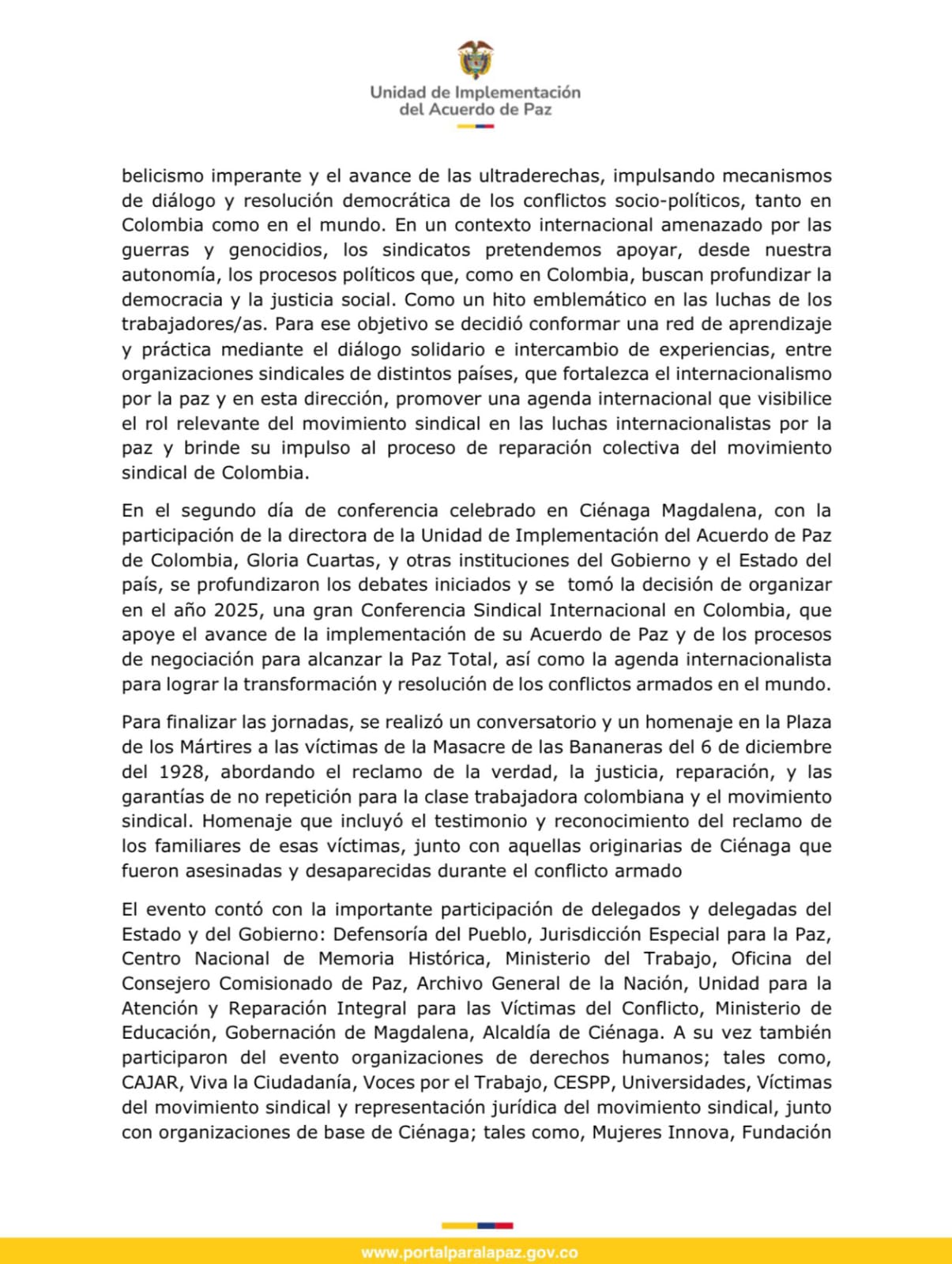 Unidad de Implementación del Acuerdo de Paz

belicismo imperante y el avance de las ultraderechas, impulsando mecanismos de diálogo y resolución democrática de los conflictos socio-políticos, tanto en Colombia como en el mundo. En un contexto internacional amenazado por las guerras y genocidios, los sindicatos pretendemos apoyar, desde nuestra autonomía, los procesos políticos que, como en Colombia, buscan profundizar la democracia y la justicia social. Como un hito emblemático en las luchas de los trabajadores/as. Para ese objetivo se decidió conformar una red de aprendizaje y práctica mediante el diálogo solidario e intercambio de experiencias, entre organizaciones sindicales de distintos países, que fortalezca el internacionalismo por la paz y en esta dirección, promover una agenda internacional que visibilice el rol relevante del movimiento sindical en las luchas internacionalistas por la paz y brinde su impulso al proceso de reparación colectiva del movimiento sindical de Colombia.

En el segundo día de conferencia celebrado en Ciénaga Magdalena, con la participación de la directora de la Unidad de Implementación del Acuerdo de Paz de Colombia, Gloria Cuartas, y otras instituciones del Gobierno y el Estado del país, se profundizaron los debates iniciados y se tomó la decisión de organizar en el año 2025, una gran Conferencia Sindical Internacional en Colombia, que apoye el avance de la implementación de su Acuerdo de Paz y de los procesos de negociación para alcanzar la Paz Total, así como la agenda internacionalista para lograr la transformación y resolución de los conflictos armados en el mundo.

Para finalizar las jornadas, se realizó un conversatorio y un homenaje en la Plaza de los Mártires a las víctimas de la Masacre de las Bananeras del 6 de diciembre del 1928, abordando el reclamo de la verdad, la justicia, reparación, y las garantías de no repetición para la clase trabajadora colombiana y el movimiento sindical. Homenaje que incluyó el testimonio y reconocimiento del reclamo de los familiares de esas víctimas, junto con aquellas originarias de Ciénaga que fueron asesinadas y desaparecidas durante el conflicto armado

El evento contó con la importante participación de delegados y delegadas del Estado y del Gobierno: Defensoría del Pueblo, Jurisdicción Especial para la Paz, Centro Nacional de Memoria Histórica, Ministerio del Trabajo, Oficina del Consejero Comisionado de Paz, Archivo General de la Nación, Unidad para la Atención y Reparación Integral para las Víctimas del Conflicto, Ministerio de Educación, Gobernación de Magdalena, Alcaldía de Ciénaga. A su vez también participaron del evento organizaciones de derechos humanos; tales como, CAJAR, Viva la Ciudadanía, Voces por el Trabajo, CESPP, Universidades, Víctimas del movimiento sindical y representación jurídica del movimiento sindical, junto con organizaciones de base de Ciénaga; tales como, Mujeres Innova, Fundación

www.portalparalapaz.gov.co